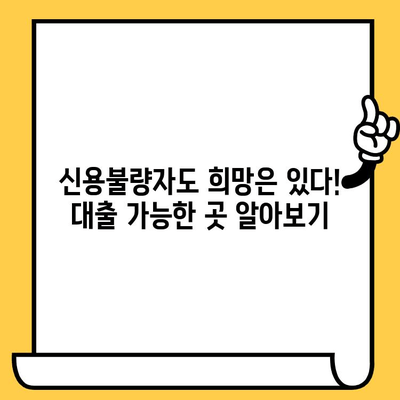 신용불량자도 희망은 있다!
대출 가능한 곳 알아보기